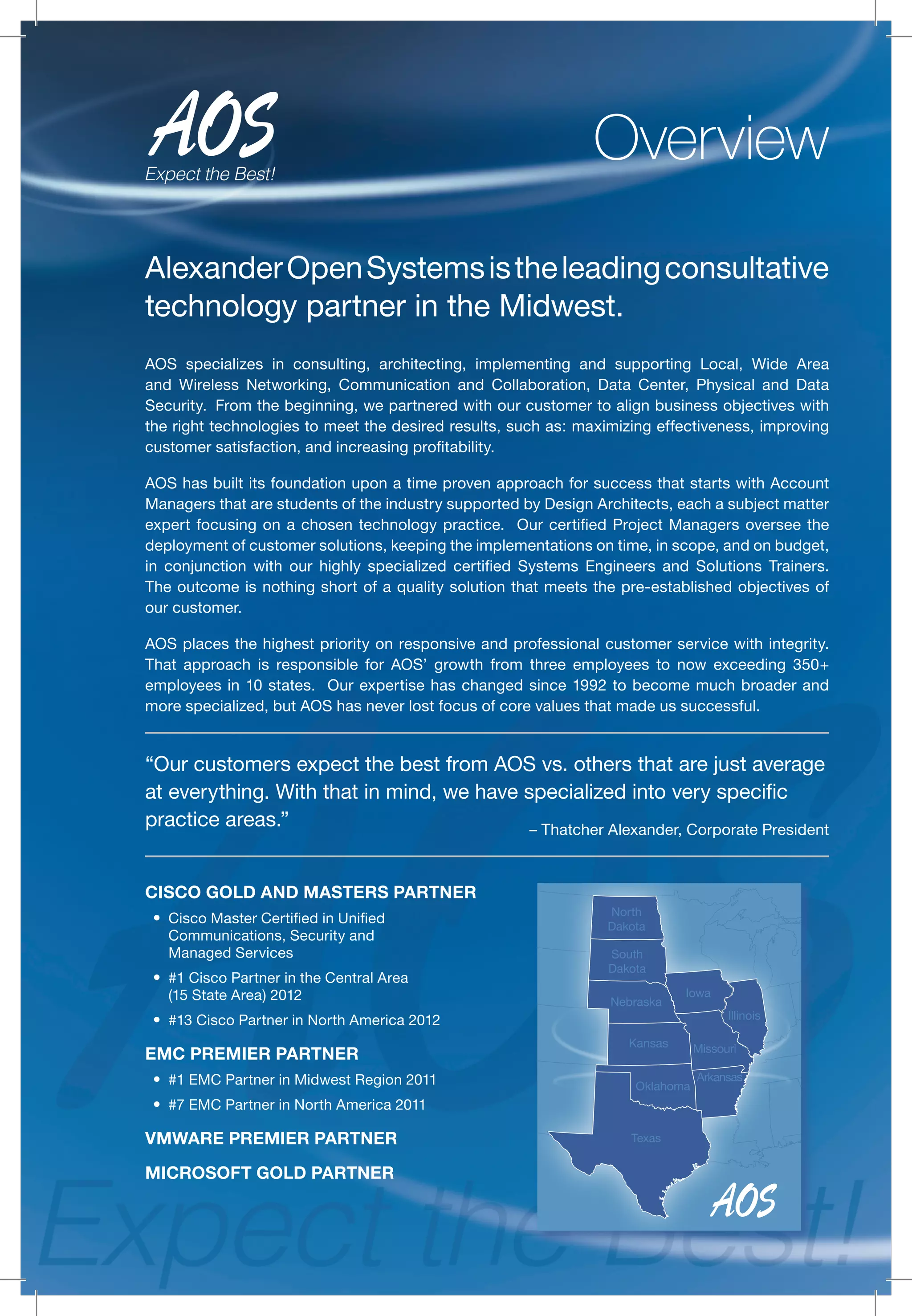 AOS
Expect the Best!

Overview

Alexander Open Systems is the leading consultative technology partner in the Midwest.

AOS specializes in consulting, architecting, implementing and supporting Local, Wide Area and Wireless Networking, Communication and Collaboration, Data Center, Physical and Data Security. From the beginning, we partnered with our customer to align business objectives with the right technologies to meet the desired results, such as: maximizing effectiveness, improving customer satisfaction, and increasing profitability.

AOS has built its foundation upon a time proven approach for success that starts with Account Managers that are students of the industry supported by Design Architects, each a subject matter expert focusing on a chosen technology practice. Our certified Project Managers oversee the deployment of customer solutions, keeping the implementations on time, in scope, and on budget, in conjunction with our highly specialized certified Systems Engineers and Solutions Trainers. The outcome is nothing short of a quality solution that meets the pre-established objectives of our customer.

AOS places the highest priority on responsive and professional customer service with integrity. That approach is responsible for AOS' growth from three employees to now exceeding 350+ employees in 10 states. Our expertise has changed since 1992 to become much broader and more specialized, but AOS has never lost focus of core values that made us successful.

"Our customers expect the best from AOS vs. others that are just average at everything. With that in mind, we have specialized into very specific practice areas."
– Thatcher Alexander, Corporate President

CISCO GOLD AND MASTERS PARTNER
• Cisco Master Certified in Unified Communications, Security and Managed Services
• #1 Cisco Partner in the Central Area (15 State Area) 2012
• #13 Cisco Partner in North America 2012

EMC PREMIER PARTNER
• #1 EMC Partner in Midwest Region 2011
• #7 EMC Partner in North America 2011

VMWARE PREMIER PARTNER

MICROSOFT GOLD PARTNER

North Dakota
South Dakota
Nebraska
Iowa
Illinois
Kansas
Missouri
Oklahoma
Arkansas
Texas
AOS

Expect the Best!